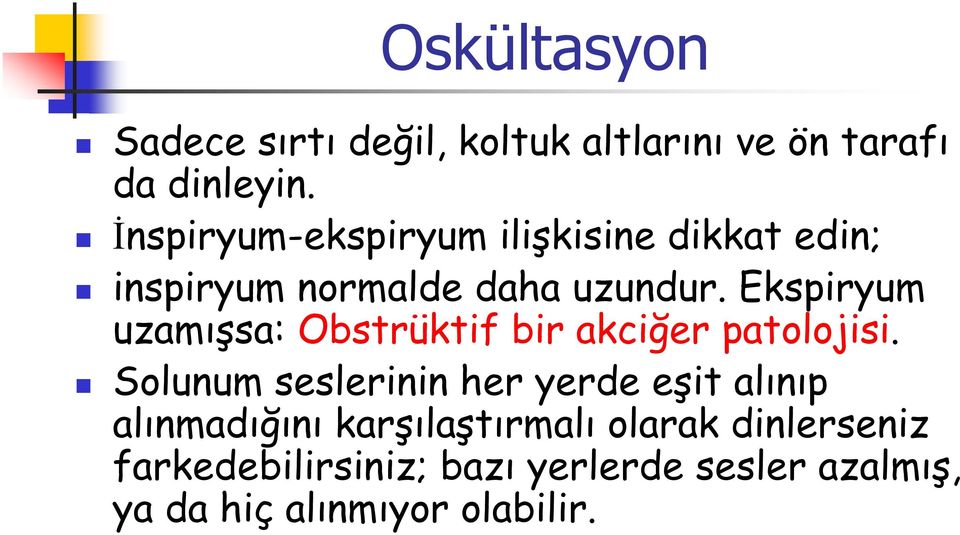 Oskültasyon

Sadece sırtı değil, koltuk altlarını ve ön tarafı da dinleyin.

İnspiryum-ekspiryum ilişkisine dikkat edin;

inspiryum normalde daha uzundur. Ekspiryum uzamışsa: Obstrüktif bir akciğer patolojisi.

Solunum seslerinin her yerde eşit alınıp alınmadığını karşılaştırmalı olarak dinlerseniz farkedebilirsiniz; bazı yerlerde sesler azalmış, ya da hiç alınmıyor olabilir.